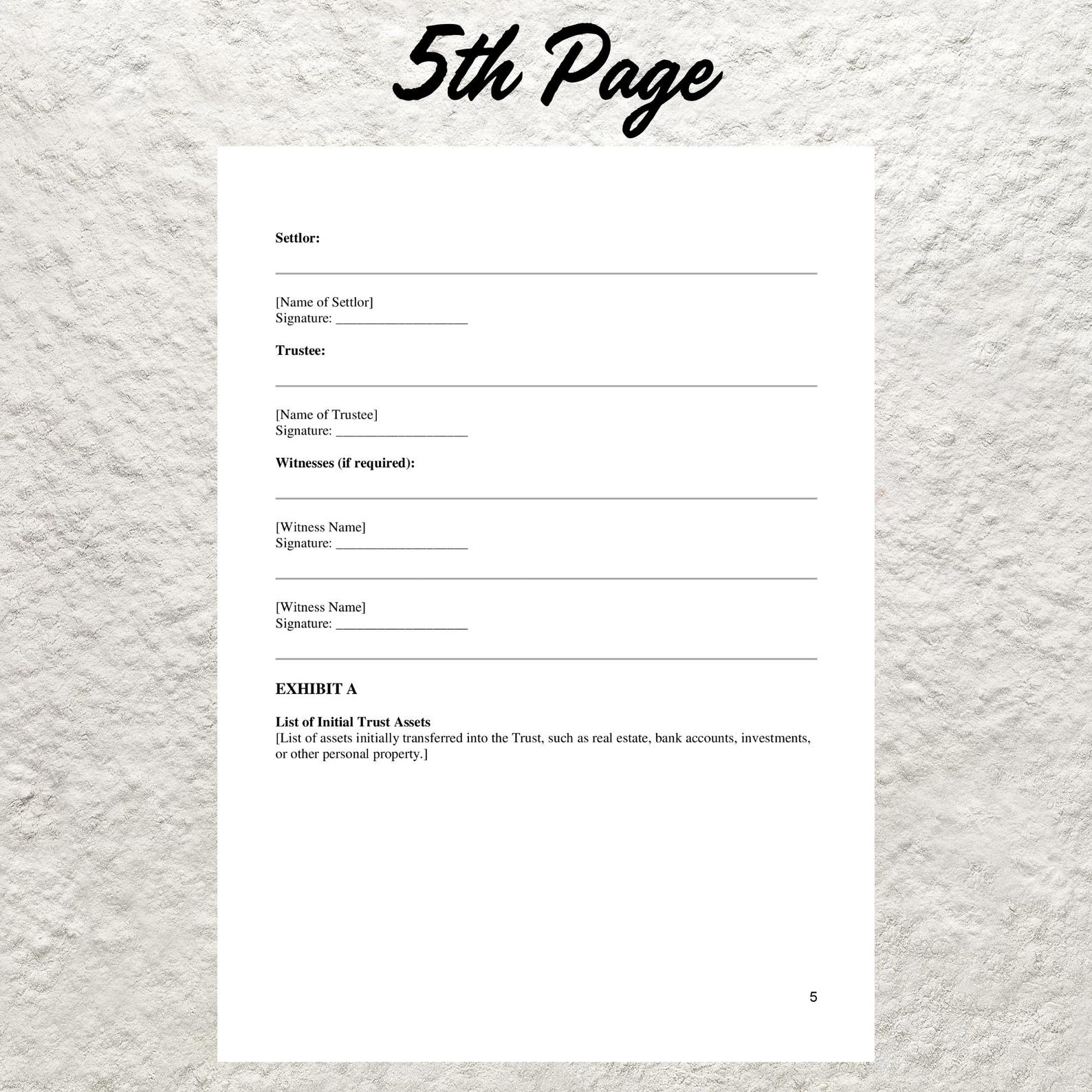 5th Page

**Settlor:**

[Name of Settlor]
Signature: ___________________

**Trustee:**

[Name of Trustee]
Signature: ___________________

**Witnesses (if required):**

[Witness Name]
Signature: ___________________

[Witness Name]
Signature: ___________________

**EXHIBIT A**

**List of Initial Trust Assets**
[List of assets initially transferred into the Trust, such as real estate, bank accounts, investments, or other personal property.]

5